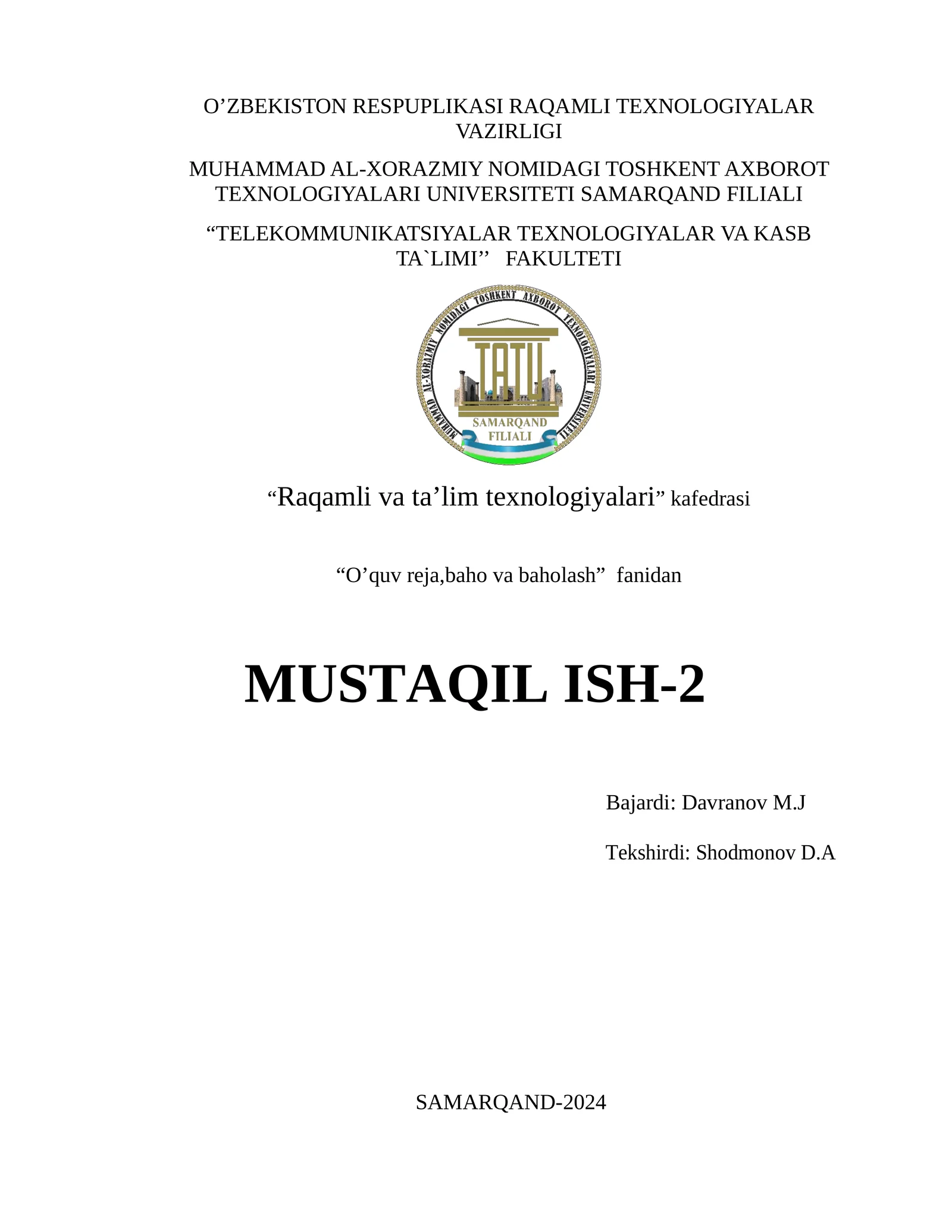 O’ZBEKISTON RESPUPLIKASI RAQAMLI TEXNOLOGIYALAR VAZIRLIGI

MUHAMMAD AL-XORAZMIY NOMIDAGI TOSHKENT AXBOROT TEXNOLOGIYALARI UNIVERSITETI SAMARQAND FILIALI

“TELEKOMMUNIKATSIYALAR TEXNOLOGIYALAR VA KASB TA`LIMI’’ FAKULTETI

MUHAMMAD AL-XORAZMIY NOMIDAGI TOSHKENT AXBOROT TEXNOLOGIYALARI UNIVERSITETI

TATU

SAMARQAND FILIALI

“Raqamli va ta’lim texnologiyalari” kafedrasi

“O’quv reja,baho va baholash” fanidan

MUSTAQIL ISH-2

Bajardi: Davranov M.J

Tekshirdi: Shodmonov D.A

SAMARQAND-2024